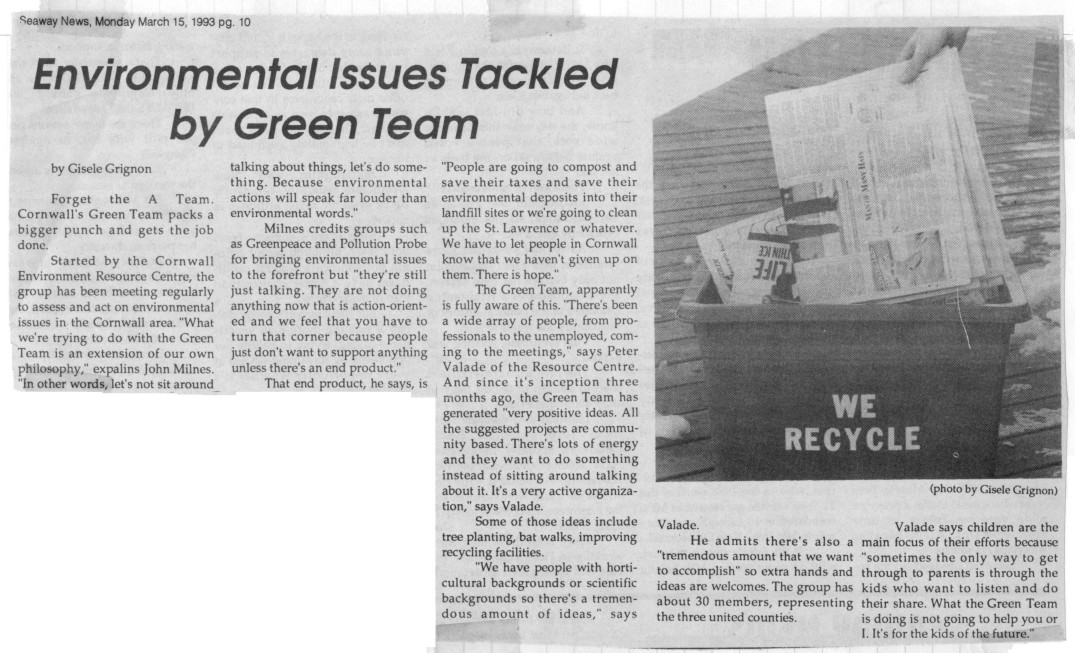 Seaway News, Monday March 15, 1993 pg. 10

Environmental Issues Tackled by Green Team

by Gisele Grignon

Forget the A Team. Cornwall's Green Team packs a bigger punch and gets the job done.

Started by the Cornwall Environment Resource Centre, the group has been meeting regularly to assess and act on environmental issues in the Cornwall area. "What we're trying to do with the Green Team is an extension of our own philosophy," expalins John Milnes. "In other words, let's not sit around talking about things, let's do something. Because environmental actions will speak far louder than environmental words."

Milnes credits groups such as Greenpeace and Pollution Probe for bringing environmental issues to the forefront but "they're still just talking. They are not doing anything now that is action-oriented and we feel that you have to turn that corner because people just don't want to support anything unless there's an end product."

That end product, he says, is "People are going to compost and save their taxes and save their environmental deposits into their landfill sites or we're going to clean up the St. Lawrence or whatever. We have to let people in Cornwall know that we haven't given up on them. There is hope."

The Green Team, apparently is fully aware of this. "There's been a wide array of people, from professionals to the unemployed, coming to the meetings," says Peter Valade of the Resource Centre. And since it's inception three months ago, the Green Team has generated "very positive ideas. All the suggested projects are community based. There's lots of energy and they want to do something instead of sitting around talking about it. It's a very active organization," says Valade.

Some of those ideas include tree planting, bat walks, improving recycling facilities.

"We have people with horticultural backgrounds or scientific backgrounds so there's a tremendous amount of ideas," says Valade.

He admits there's also a "tremendous amount that we want to accomplish" so extra hands and ideas are welcomes. The group has about 30 members, representing the three united counties.

Valade says children are the main focus of their efforts because "sometimes the only way to get through to parents is through the kids who want to listen and do their share. What the Green Team is doing is not going to help you or I. It's for the kids of the future."

WE RECYCLE

(photo by Gisele Grignon)